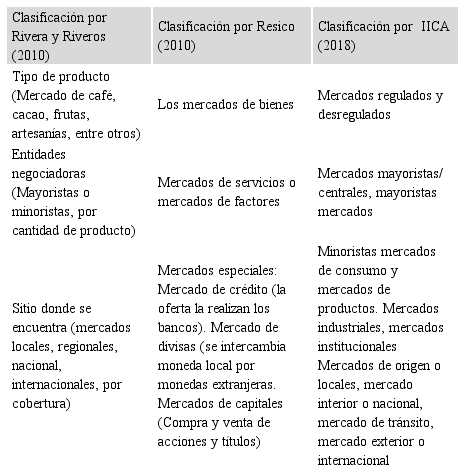 | Clasificación por Rivera y Riveros (2010) | Clasificación por Resico (2010) | Clasificación por IICA (2018) |
|---|---|---|
| Tipo de producto (Mercado de café, cacao, frutas, artesanías, entre otros) | Los mercados de bienes | Mercados regulados y desregulados |
| Entidades negociadoras (Mayoristas o minoristas, por cantidad de producto) | Mercados de servicios o mercados de factores | Mercados mayoristas/ centrales, mayoristas mercados |
| Sitio donde se encuentra (mercados locales, regionales, nacional, internacionales, por cobertura) | Mercados especiales: Mercado de crédito (la oferta la realizan los bancos). Mercado de divisas (se intercambia moneda local por monedas extranjeras. Mercados de capitales (Compra y venta de acciones y títulos) | Minoristas mercados de consumo y mercados de productos. Mercados industriales, mercados institucionales Mercados de origen o locales, mercado interior o nacional, mercado de tránsito, mercado exterior o internacional |